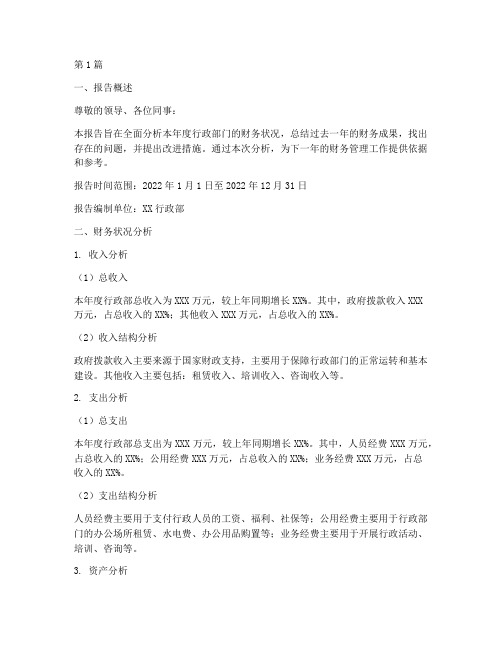 第1篇

一、报告概述

尊敬的领导、各位同事：

本报告旨在全面分析本年度行政部门的财务状况，总结过去一年的财务成果，找出存在的问题，并提出改进措施。通过本次分析，为下一年的财务管理工作提供依据和参考。

报告时间范围：2022年1月1日至2022年12月31日

报告编制单位：XX行政部

二、财务状况分析

1. 收入分析

（1）总收入

本年度行政部总收入为XXX万元，较上年同期增长XX%。其中，政府拨款收入XXX万元，占总收入的XX%；其他收入XXX万元，占总收入的XX%。

（2）收入结构分析

政府拨款收入主要来源于国家财政支持，主要用于保障行政部门的正常运转和基本建设。其他收入主要包括：租赁收入、培训收入、咨询收入等。

2. 支出分析

（1）总支出

本年度行政部总支出为XXX万元，较上年同期增长XX%。其中，人员经费XXX万元，占总收入的XX%；公用经费XXX万元，占总收入的XX%；业务经费XXX万元，占总收入的XX%。

（2）支出结构分析

人员经费主要用于支付行政人员的工资、福利、社保等；公用经费主要用于行政部门的办公场所租赁、水电费、办公用品购置等；业务经费主要用于开展行政活动、培训、咨询等。

3. 资产分析